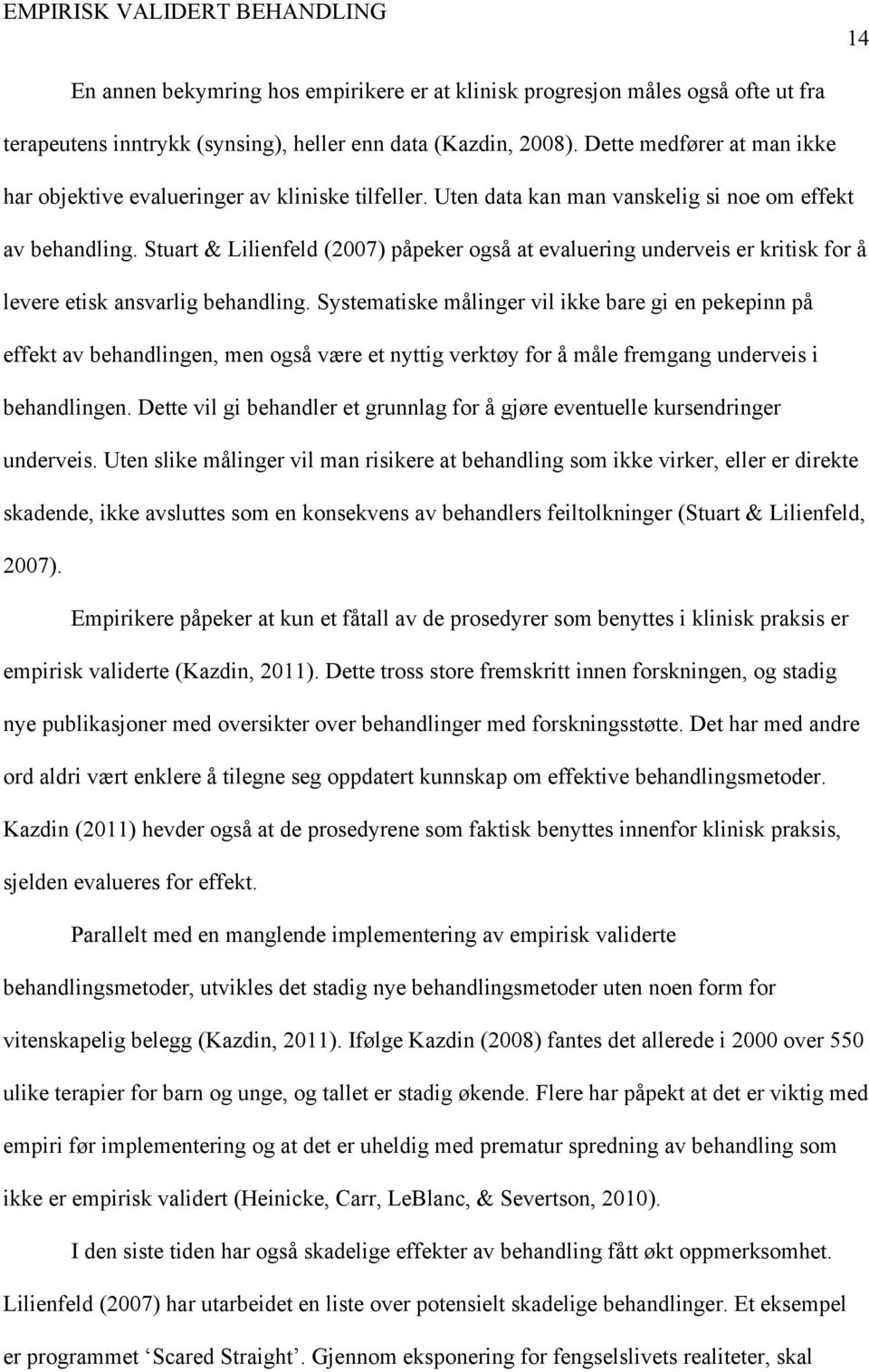 EMPIRISK VALIDERT BEHANDLING 14

En annen bekymring hos empirikere er at klinisk progresjon måles også ofte ut fra terapeutens inntrykk (synsing), heller enn data (Kazdin, 2008). Dette medfører at man ikke har objektive evalueringer av kliniske tilfeller. Uten data kan man vanskelig si noe om effekt av behandling. Stuart & Lilienfeld (2007) påpeker også at evaluering underveis er kritisk for å levere etisk ansvarlig behandling. Systematiske målinger vil ikke bare gi en pekepinn på effekt av behandlingen, men også være et nyttig verktøy for å måle fremgang underveis i behandlingen. Dette vil gi behandler et grunnlag for å gjøre eventuelle kursendringer underveis. Uten slike målinger vil man risikere at behandling som ikke virker, eller er direkte skadende, ikke avsluttes som en konsekvens av behandlers feiltolkninger (Stuart & Lilienfeld, 2007).

Empirikere påpeker at kun et fåtall av de prosedyrer som benyttes i klinisk praksis er empirisk validerte (Kazdin, 2011). Dette tross store fremskritt innen forskningen, og stadig nye publikasjoner med oversikter over behandlinger med forskningsstøtte. Det har med andre ord aldri vært enklere å tilegne seg oppdatert kunnskap om effektive behandlingsmetoder. Kazdin (2011) hevder også at de prosedyrene som faktisk benyttes innenfor klinisk praksis, sjelden evalueres for effekt.

Parallelt med en manglende implementering av empirisk validerte behandlingsmetoder, utvikles det stadig nye behandlingsmetoder uten noen form for vitenskapelig belegg (Kazdin, 2011). Ifølge Kazdin (2008) fantes det allerede i 2000 over 550 ulike terapier for barn og unge, og tallet er stadig økende. Flere har påpekt at det er viktig med empiri før implementering og at det er uheldig med prematur spredning av behandling som ikke er empirisk validert (Heinicke, Carr, LeBlanc, & Severtson, 2010).

I den siste tiden har også skadelige effekter av behandling fått økt oppmerksomhet. Lilienfeld (2007) har utarbeidet en liste over potensielt skadelige behandlinger. Et eksempel er programmet ‘Scared Straight’. Gjennom eksponering for fengselslivets realiteter, skal